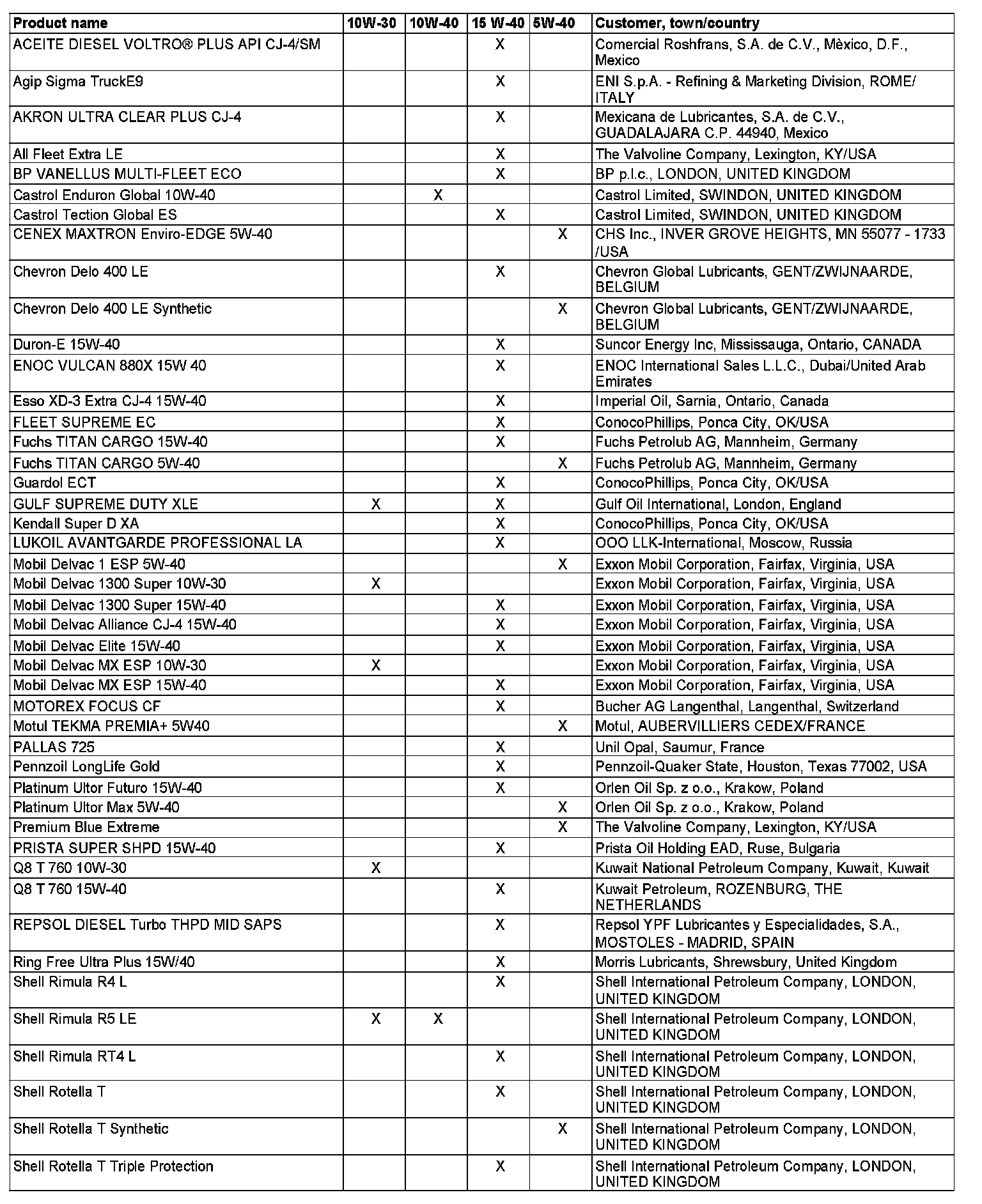 | Product name | 10W-30 | 10W-40 | 15 W-40 | 5W-40 | Customer, town/country |
|---|---|---|---|---|---|
| ACEITE DIESEL VOLTRO® PLUS API CJ-4/SM | | | X | | Comercial Roshfrans, S.A. de C.V., Mèxico, D.F., Mexico |
| Agip Sigma TruckE9 | | | X | | ENI S.p.A. - Refining & Marketing Division, ROME/ ITALY |
| AKRON ULTRA CLEAR PLUS CJ-4 | | | X | | Mexicana de Lubricantes, S.A. de C.V., GUADALAJARA C.P. 44940, Mexico |
| All Fleet Extra LE | | | X | | The Valvoline Company, Lexington, KY/USA |
| BP VANELLUS MULTI-FLEET ECO | | | X | | BP p.l.c., LONDON, UNITED KINGDOM |
| Castrol Enduron Global 10W-40 | | X | | | Castrol Limited, SWINDON, UNITED KINGDOM |
| Castrol Tection Global ES | | | X | | Castrol Limited, SWINDON, UNITED KINGDOM |
| CENEX MAXTRON Enviro-EDGE 5W-40 | | | | X | CHS Inc., INVER GROVE HEIGHTS, MN 55077 - 1733 /USA |
| Chevron Delo 400 LE | | | X | | Chevron Global Lubricants, GENT/ZWIJNAARDE, BELGIUM |
| Chevron Delo 400 LE Synthetic | | | | X | Chevron Global Lubricants, GENT/ZWIJNAARDE, BELGIUM |
| Duron-E 15W-40 | | | X | | Suncor Energy Inc, Mississauga, Ontario, CANADA |
| ENOC VULCAN 880X 15W 40 | | | X | | ENOC International Sales L.L.C., Dubai/United Arab Emirates |
| Esso XD-3 Extra CJ-4 15W-40 | | | X | | Imperial Oil, Sarnia, Ontario, Canada |
| FLEET SUPREME EC | | | X | | ConocoPhillips, Ponca City, OK/USA |
| Fuchs TITAN CARGO 15W-40 | | | X | | Fuchs Petrolub AG, Mannheim, Germany |
| Fuchs TITAN CARGO 5W-40 | | | | X | Fuchs Petrolub AG, Mannheim, Germany |
| Guardol ECT | | | X | | ConocoPhillips, Ponca City, OK/USA |
| GULF SUPREME DUTY XLE | X | | X | | Gulf Oil International, London, England |
| Kendall Super D XA | | | X | | ConocoPhillips, Ponca City, OK/USA |
| LUKOIL AVANTGARDE PROFESSIONAL LA | | | X | | OOO LLK-International, Moscow, Russia |
| Mobil Delvac 1 ESP 5W-40 | | | | X | Exxon Mobil Corporation, Fairfax, Virginia, USA |
| Mobil Delvac 1300 Super 10W-30 | X | | | | Exxon Mobil Corporation, Fairfax, Virginia, USA |
| Mobil Delvac 1300 Super 15W-40 | | | X | | Exxon Mobil Corporation, Fairfax, Virginia, USA |
| Mobil Delvac Alliance CJ-4 15W-40 | | | X | | Exxon Mobil Corporation, Fairfax, Virginia, USA |
| Mobil Delvac Elite 15W-40 | | | X | | Exxon Mobil Corporation, Fairfax, Virginia, USA |
| Mobil Delvac MX ESP 10W-30 | X | | | | Exxon Mobil Corporation, Fairfax, Virginia, USA |
| Mobil Delvac MX ESP 15W-40 | | | X | | Exxon Mobil Corporation, Fairfax, Virginia, USA |
| MOTOREX FOCUS CF | | | X | | Bucher AG Langenthal, Langenthal, Switzerland |
| Motul TEKMA PREMIA+ 5W40 | | | | X | Motul, AUBERVILLIERS CEDEX/FRANCE |
| PALLAS 725 | | | X | | Unil Opal, Saumur, France |
| Pennzoil LongLife Gold | | | X | | Pennzoil-Quaker State, Houston, Texas 77002, USA |
| Platinum Ultor Futuro 15W-40 | | | X | | Orlen Oil Sp. z o.o., Krakow, Poland |
| Platinum Ultor Max 5W-40 | | | | X | Orlen Oil Sp. z o.o., Krakow, Poland |
| Premium Blue Extreme | | | | X | The Valvoline Company, Lexington, KY/USA |
| PRISTA SUPER SHPD 15W-40 | | | X | | Prista Oil Holding EAD, Ruse, Bulgaria |
| Q8 T 760 10W-30 | X | | | | Kuwait National Petroleum Company, Kuwait, Kuwait |
| Q8 T 760 15W-40 | | | X | | Kuwait Petroleum, ROZENBURG, THE NETHERLANDS |
| REPSOL DIESEL Turbo THPD MID SAPS | | | X | | Repsol YPF Lubricantes y Especialidades, S.A., MOSTOLES - MADRID, SPAIN |
| Ring Free Ultra Plus 15W/40 | | | X | | Morris Lubricants, Shrewsbury, United Kingdom |
| Shell Rimula R4 L | | | X | | Shell International Petroleum Company, LONDON, UNITED KINGDOM |
| Shell Rimula R5 LE | X | X | | | Shell International Petroleum Company, LONDON, UNITED KINGDOM |
| Shell Rimula RT4 L | | | X | | Shell International Petroleum Company, LONDON, UNITED KINGDOM |
| Shell Rotella T | | | X | | Shell International Petroleum Company, LONDON, UNITED KINGDOM |
| Shell Rotella T Synthetic | | | | X | Shell International Petroleum Company, LONDON, UNITED KINGDOM |
| Shell Rotella T Triple Protection | | | X | | Shell International Petroleum Company, LONDON, UNITED KINGDOM |